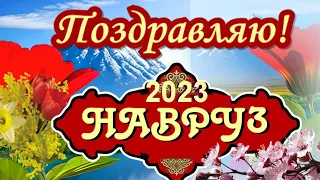 Поздравляю!

2023
НАВРУЗ